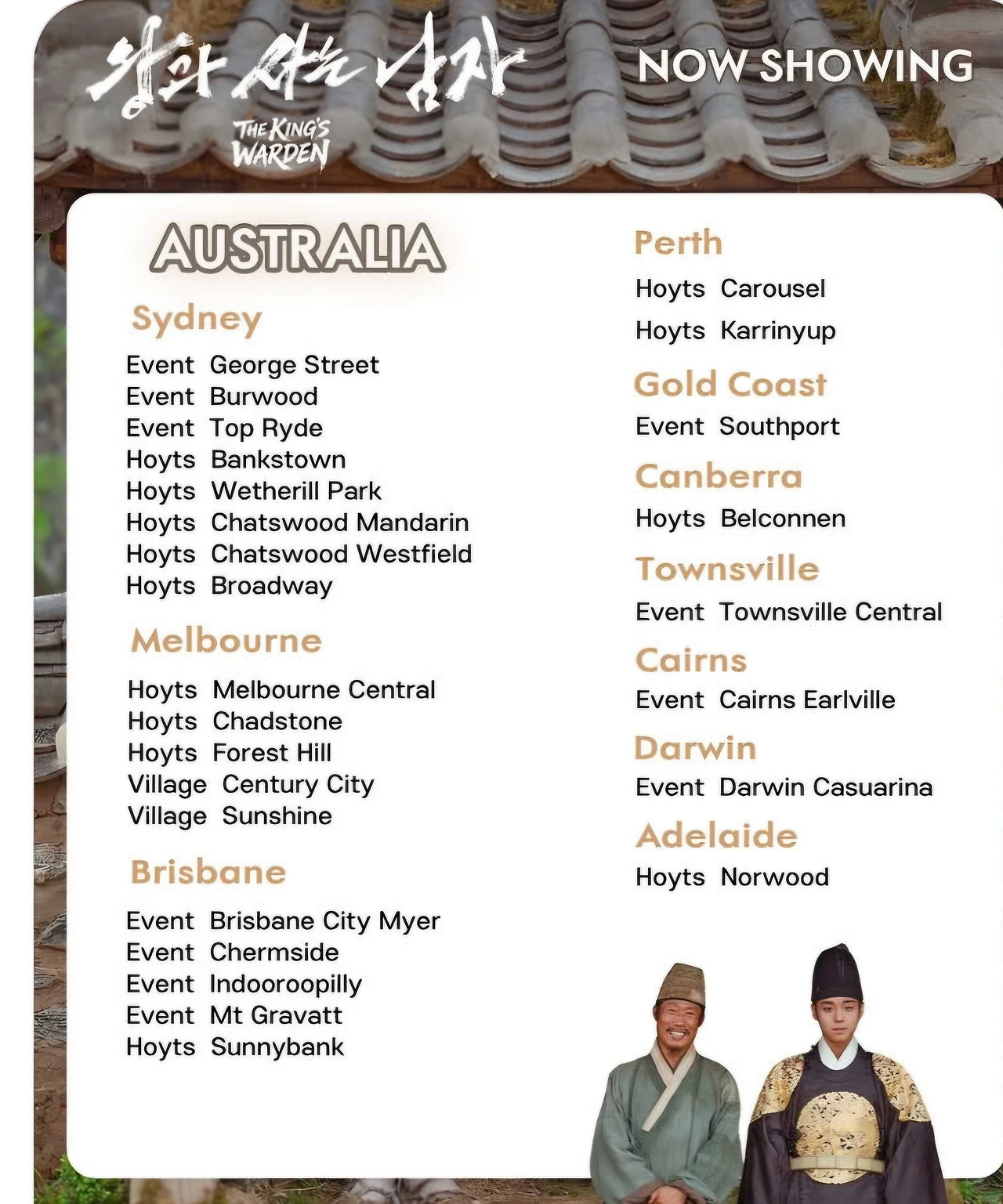 왕과 사는 남자

THE KING'S WARDEN

NOW SHOWING

AUSTRALIA

Sydney

Event George Street
Event Burwood
Event Top Ryde
Hoyts Bankstown
Hoyts Wetherill Park
Hoyts Chatswood Mandarin
Hoyts Chatswood Westfield
Hoyts Broadway

Melbourne

Hoyts Melbourne Central
Hoyts Chadstone
Hoyts Forest Hill
Village Century City
Village Sunshine

Brisbane

Event Brisbane City Myer
Event Chermside
Event Indooroopilly
Event Mt Gravatt
Hoyts Sunnybank

Perth

Hoyts Carousel
Hoyts Karrinyup

Gold Coast

Event Southport

Canberra

Hoyts Belconnen

Townsville

Event Townsville Central

Cairns

Event Cairns Earlville

Darwin

Event Darwin Casuarina

Adelaide

Hoyts Norwood